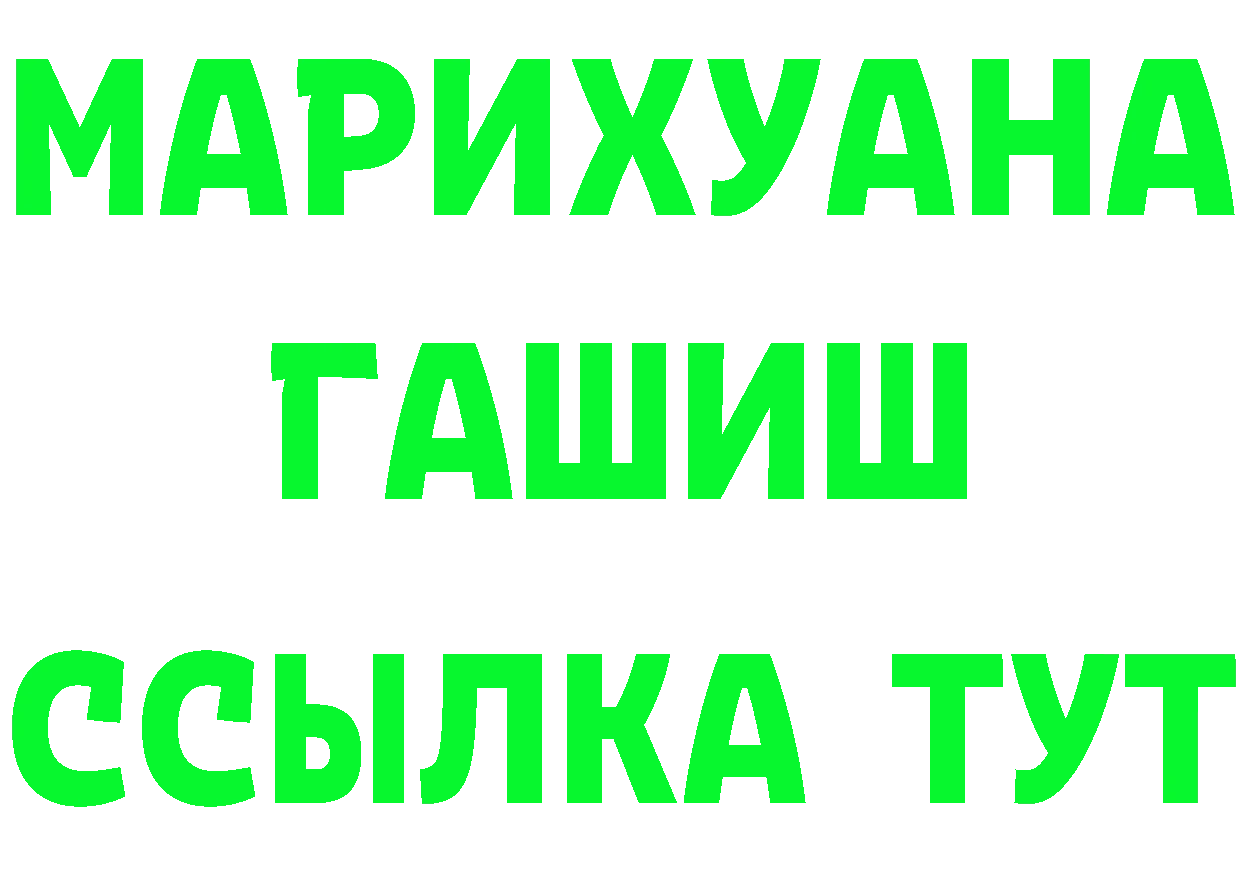 МАРИХУАНА
ГАШИШ
ССЫЛКА ТУТ